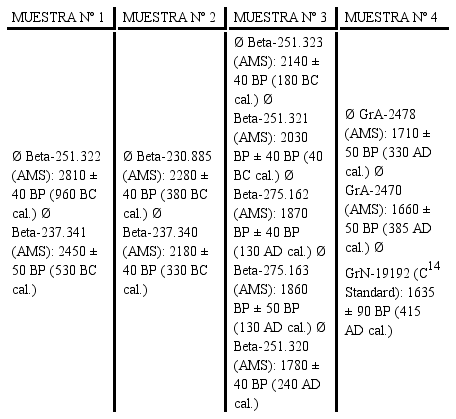 | MUESTRA Nº 1 | MUESTRA Nº 2 | MUESTRA Nº 3 | MUESTRA Nº 4 |
|---|---|---|---|
| Ø Beta-251.322 (AMS): 2810 ± 40 BP (960 BC cal.) Ø Beta-237.341 (AMS): 2450 ± 50 BP (530 BC cal.) | Ø Beta-230.885 (AMS): 2280 ± 40 BP (380 BC cal.) Ø Beta-237.340 (AMS): 2180 ± 40 BP (330 BC cal.) | Ø Beta-251.323 (AMS): 2140 ± 40 BP (180 BC cal.) Ø Beta-251.321 (AMS): 2030 BP ± 40 BP (40 BC cal.) Ø Beta-275.162 (AMS): 1870 BP ± 40 BP (130 AD cal.) Ø Beta-275.163 (AMS): 1860 BP ± 50 BP (130 AD cal.) Ø Beta-251.320 (AMS): 1780 ± 40 BP (240 AD cal.) | Ø GrA-2478 (AMS): 1710 ± 50 BP (330 AD cal.) Ø GrA-2470 (AMS): 1660 ± 50 BP (385 AD cal.) Ø GrN-19192 ($C^{14}$ Standard): 1635 ± 90 BP (415 AD cal.) |